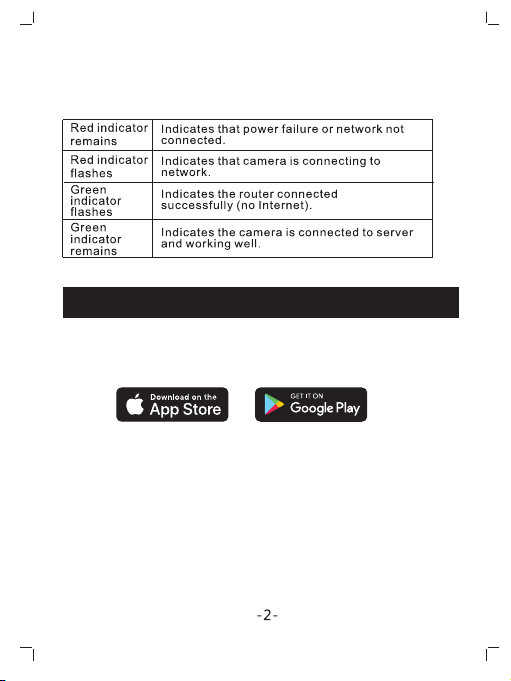 | Red indicator remains | Indicates that power failure or network not connected. |
|---|---|
| Red indicator flashes | Indicates that camera is connecting to network. |
| Green indicator flashes | Indicates the router connected successfully (no Internet). |
| Green indicator remains | Indicates the camera is connected to server and working well. |

Download on the App Store

GET IT ON Google Play

-2-